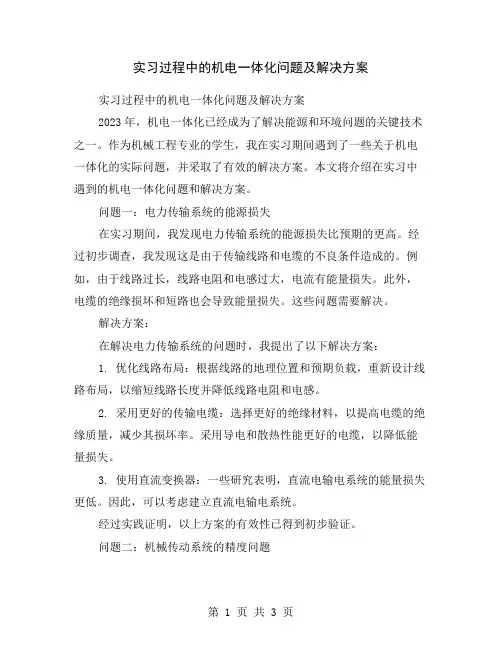 实习过程中的机电一体化问题及解决方案

实习过程中的机电一体化问题及解决方案

2023 年，机电一体化已经成为了解决能源和环境问题的关键技术之一。作为机械工程专业的学生，我在实习期间遇到了一些关于机电一体化的实际问题，并采取了有效的解决方案。本文将介绍在实习中遇到的机电一体化问题和解决方案。

问题一：电力传输系统的能源损失

在实习期间，我发现电力传输系统的能源损失比预期的更高。经过初步调查，我发现这是由于传输线路和电缆的不良条件造成的。例如，由于线路过长，线路电阻和电感过大，电流有能量损失。此外，电缆的绝缘损坏和短路也会导致能量损失。这些问题需要解决。

解决方案：

在解决电力传输系统的问题时，我提出了以下解决方案：

1. 优化线路布局：根据线路的地理位置和预期负载，重新设计线路布局，以缩短线路长度并降低线路电阻和电感。

2. 采用更好的传输电缆：选择更好的绝缘材料，以提高电缆的绝缘质量，减少其损坏率。采用导电和散热性能更好的电缆，以降低能量损失。

3. 使用直流变换器：一些研究表明，直流电输电系统的能量损失更低。因此，可以考虑建立直流电输电系统。

经过实践证明，以上方案的有效性已得到初步验证。

问题二：机械传动系统的精度问题

第 1 页 共 3 页